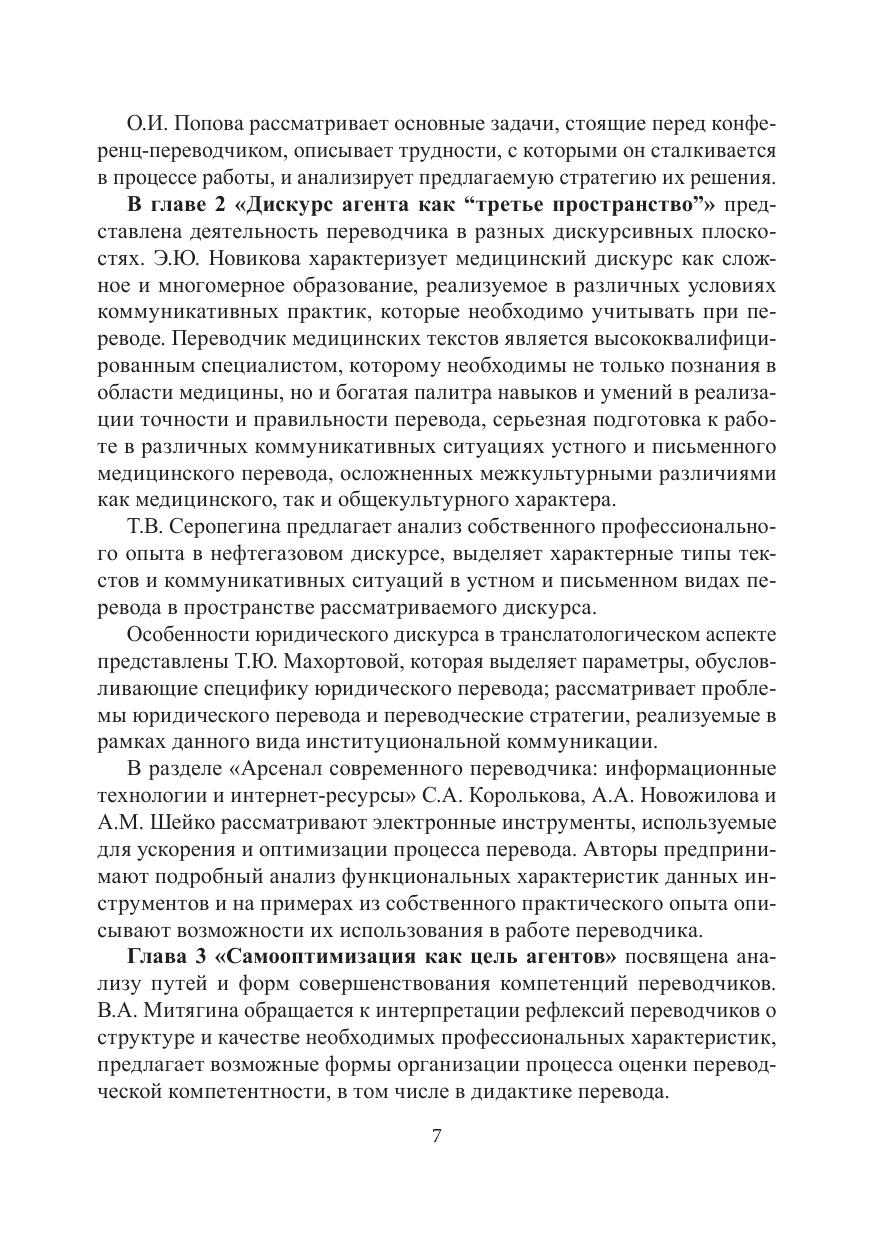 О.И. Попова рассматривает основные задачи, стоящие перед конференц-переводчиком, описывает трудности, с которыми он сталкивается в процессе работы, и анализирует предлагаемую стратегию их решения.

В главе 2 «Дискурс агента как "третье пространство"» представлена деятельность переводчика в разных дискурсивных плоскостях. Э.Ю. Новикова характеризует медицинский дискурс как сложное и многомерное образование, реализуемое в различных условиях коммуникативных практик, которые необходимо учитывать при переводе. Переводчик медицинских текстов является высококвалифицированным специалистом, которому необходимы не только познания в области медицины, но и богатая палитра навыков и умений в реализации точности и правильности перевода, серьезная подготовка к работе в различных коммуникативных ситуациях устного и письменного медицинского перевода, осложненных межкультурными различиями как медицинского, так и общекультурного характера.

Т.В. Серопегина предлагает анализ собственного профессионального опыта в нефтегазовом дискурсе, выделяет характерные типы текстов и коммуникативных ситуаций в устном и письменном видах перевода в пространстве рассматриваемого дискурса.

Особенности юридического дискурса в транслатологическом аспекте представлены Т.Ю. Махортовой, которая выделяет параметры, обусловливающие специфику юридического перевода; рассматривает проблемы юридического перевода и переводческие стратегии, реализуемые в рамках данного вида институциональной коммуникации.

В разделе «Арсенал современного переводчика: информационные технологии и интернет-ресурсы» С.А. Королькова, А.А. Новожилова и А.М. Шейко рассматривают электронные инструменты, используемые для ускорения и оптимизации процесса перевода. Авторы предпринимают подробный анализ функциональных характеристик данных инструментов и на примерах из собственного практического опыта описывают возможности их использования в работе переводчика.

Глава 3 «Самооптимизация как цель агентов» посвящена анализу путей и форм совершенствования компетенций переводчиков. В.А. Митягина обращается к интерпретации рефлексий переводчиков о структуре и качестве необходимых профессиональных характеристик, предлагает возможные формы организации процесса оценки переводческой компетентности, в том числе в дидактике перевода.

7